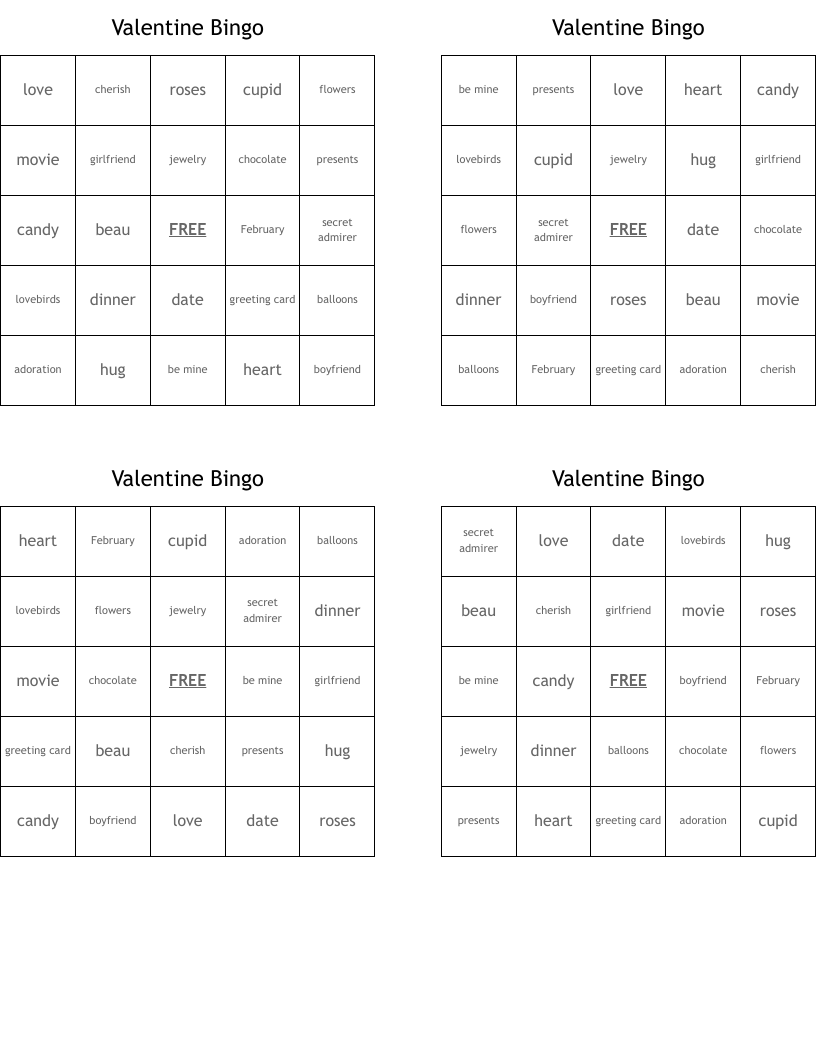 Valentine Bingo

| love | cherish | roses | cupid | flowers |
|---|---|---|---|---|
| movie | girlfriend | jewelry | chocolate | presents |
| candy | beau | FREE | February | secret admirer |
| lovebirds | dinner | date | greeting card | balloons |
| adoration | hug | be mine | heart | boyfriend |

Valentine Bingo

| be mine | presents | love | heart | candy |
|---|---|---|---|---|
| lovebirds | cupid | jewelry | hug | girlfriend |
| flowers | secret admirer | FREE | date | chocolate |
| dinner | boyfriend | roses | beau | movie |
| balloons | February | greeting card | adoration | cherish |

Valentine Bingo

| heart | February | cupid | adoration | balloons |
|---|---|---|---|---|
| lovebirds | flowers | jewelry | secret admirer | dinner |
| movie | chocolate | FREE | be mine | girlfriend |
| greeting card | beau | cherish | presents | hug |
| candy | boyfriend | love | date | roses |

Valentine Bingo

| secret admirer | love | date | lovebirds | hug |
|---|---|---|---|---|
| beau | cherish | girlfriend | movie | roses |
| be mine | candy | FREE | boyfriend | February |
| jewelry | dinner | balloons | chocolate | flowers |
| presents | heart | greeting card | adoration | cupid |